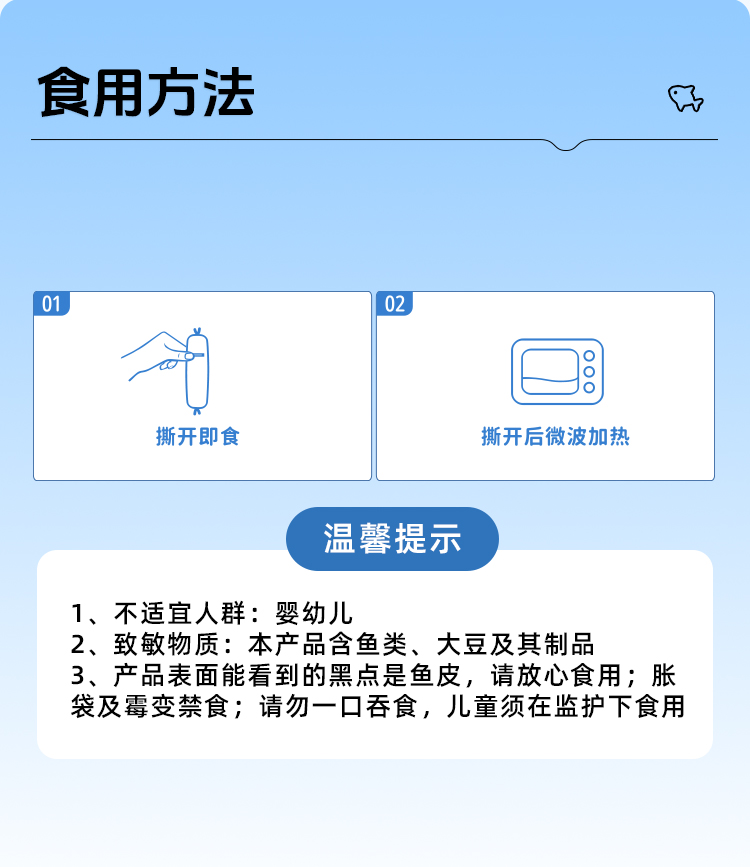 食用方法

01

撕开即食

02

撕开后微波加热

温馨提示

1、不适宜人群：婴幼儿
2、致敏物质：本产品含鱼类、大豆及其制品
3、产品表面能看到的黑点是鱼皮，请放心食用；胀袋及霉变禁食；请勿一口吞食，儿童须在监护下食用